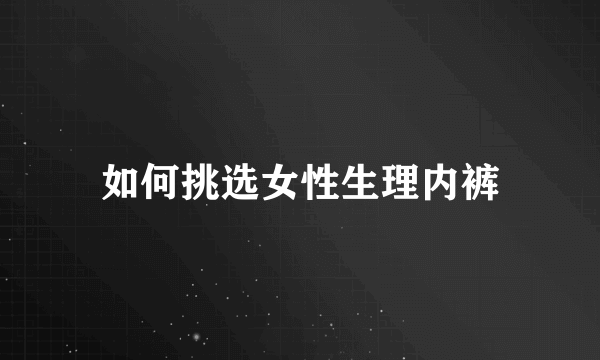 如何挑选女性生理内裤